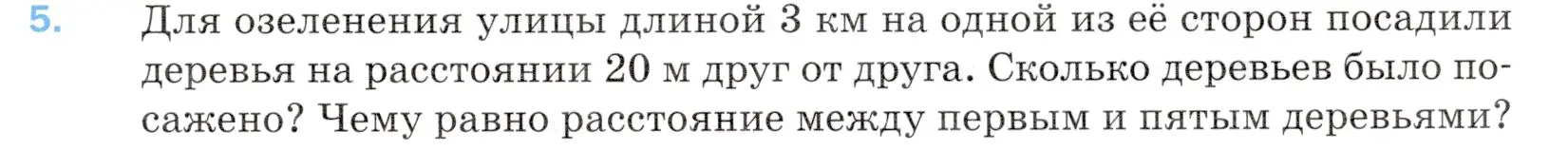 5. Для озеленения улицы длиной 3 км на одной из её сторон посадили деревья на расстоянии 20 м друг от друга. Сколько деревьев было посажено? Чему равно расстояние между первым и пятым деревьями?